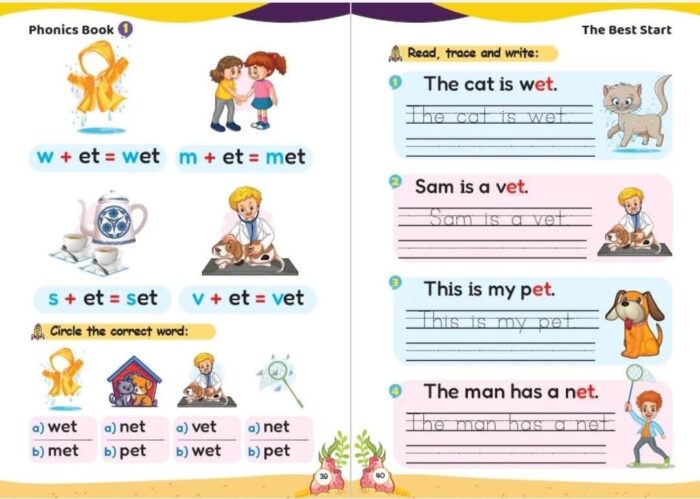 Phonics Book 1

w + et = wet m + et = met

s + et = set v + et = vet

Circle the correct word:

a) wet
b) met

a) net
b) pet

a) vet
b) wet

a) net
b) pet

39

The Best Start

Read, trace and write:

1 The cat is wet.

The cat is wet.

2 Sam is a vet.

Sam is a vet.

3 This is my pet.

This is my pet.

4 The man has a net.

The man has a net.

40